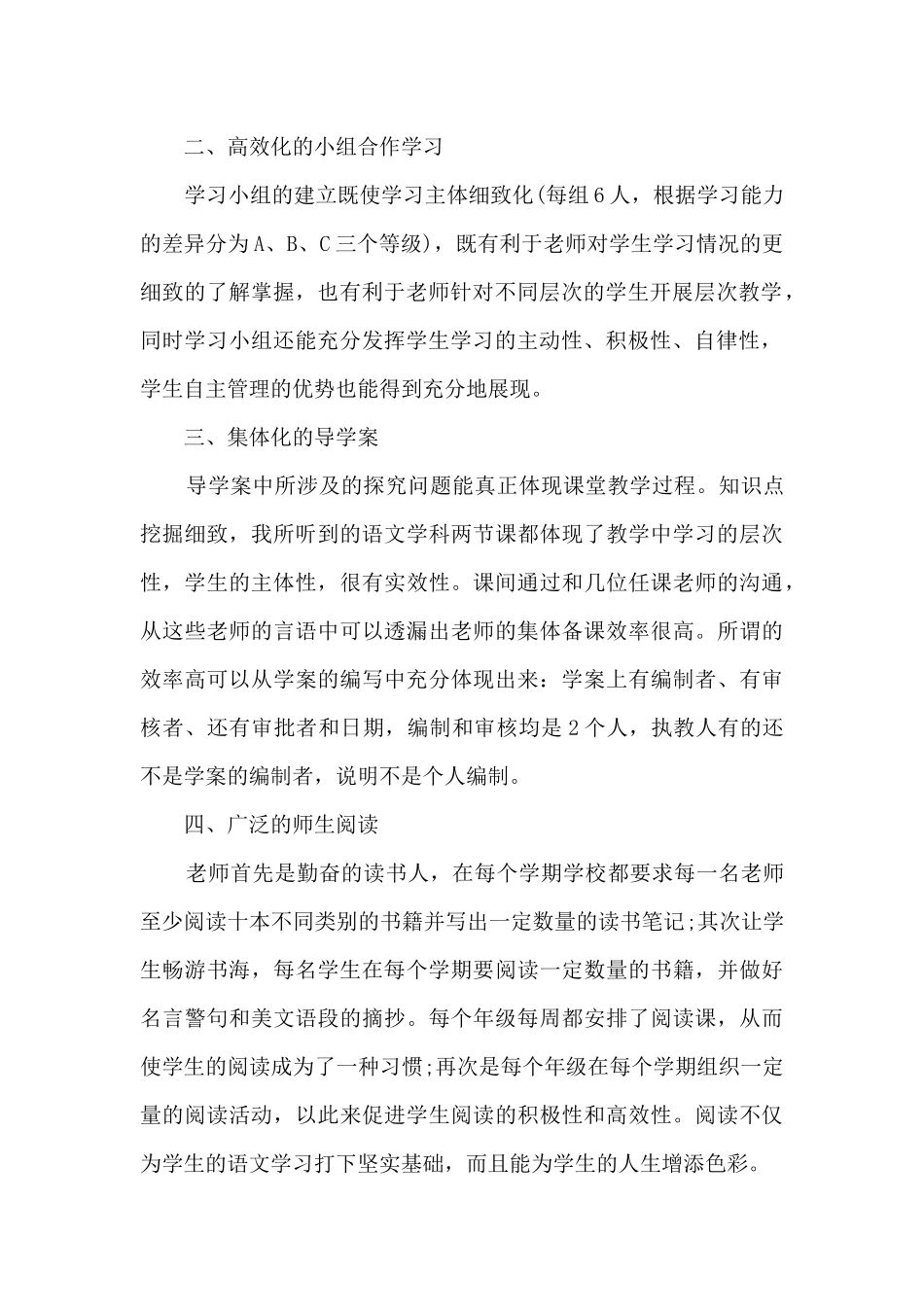 二、高效化的小组合作学习

学习小组的建立既使学习主体细致化(每组6人，根据学习能力的差异分为A、B、C三个等级)，既有利于老师对学生学习情况的更细致的了解掌握，也有利于老师针对不同层次的学生开展层次教学，同时学习小组还能充分发挥学生学习的主动性、积极性、自律性，学生自主管理的优势也能得到充分地展现。

三、集体化的导学案

导学案中所涉及的探究问题能真正体现课堂教学过程。知识点挖掘细致，我所听到的语文学科两节课都体现了教学中学习的层次性，学生的主体性，很有实效性。课间通过和几位任课老师的沟通，从这些老师的言语中可以透漏出老师的集体备课效率很高。所谓的效率高可以从学案的编写中充分体现出来：学案上有编制者、有审核者、还有审批者和日期，编制和审核均是2个人，执教人有的还不是学案的编制者，说明不是个人编制。

四、广泛的师生阅读

老师首先是勤奋的读书人，在每个学期学校都要求每一名老师至少阅读十本不同类别的书籍并写出一定数量的读书笔记;其次让学生畅游书海，每名学生在每个学期要阅读一定数量的书籍，并做好名言警句和美文语段的摘抄。每个年级每周都安排了阅读课，从而使学生的阅读成为了一种习惯;再次是每个年级在每个学期组织一定量的阅读活动，以此来促进学生阅读的积极性和高效性。阅读不仅为学生的语文学习打下坚实基础，而且能为学生的人生增添色彩。